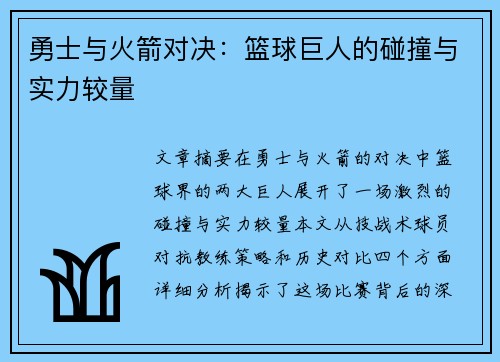 勇士与火箭对决：篮球巨人的碰撞与实力较量

文章摘要在勇士与火箭的对决中篮球界的两大巨人展开了一场激烈的碰撞与实力较量本文从技战术球员对抗教练策略和历史对比四个方面详细分析揭示了这场比赛背后的深